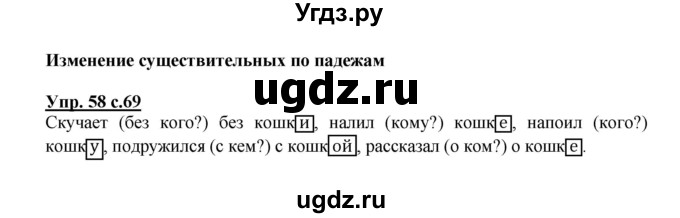 Угдз.ру

Изменение существительных по падежам

ugdz.ru

Упр. 58 с.69

Скучает (без кого?) без кошки, налил (кому?) кошке, напоил (кого?) кошку, подружился (с кем?) с кошкой, рассказал (о ком?) о кошке.

ugdz.ru